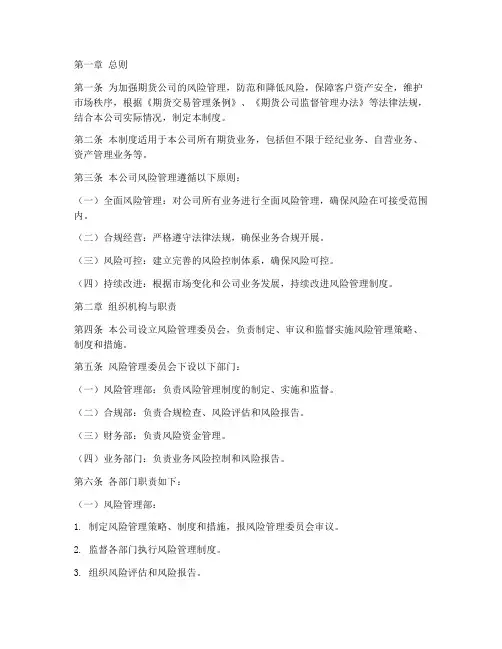 第一章 总则

第一条 为加强期货公司的风险管理，防范和降低风险，保障客户资产安全，维护市场秩序，根据《期货交易管理条例》、《期货公司监督管理办法》等法律法规，结合本公司实际情况，制定本制度。

第二条 本制度适用于本公司所有期货业务，包括但不限于经纪业务、自营业务、资产管理业务等。

第三条 本公司风险管理遵循以下原则：

（一）全面风险管理：对公司所有业务进行全面风险管理，确保风险在可接受范围内。

（二）合规经营：严格遵守法律法规，确保业务合规开展。

（三）风险可控：建立完善的风险控制体系，确保风险可控。

（四）持续改进：根据市场变化和公司业务发展，持续改进风险管理制度。

第二章 组织机构与职责

第四条 本公司设立风险管理委员会，负责制定、审议和监督实施风险管理策略、制度和措施。

第五条 风险管理委员会下设以下部门：

（一）风险管理部：负责风险管理制度的制定、实施和监督。

（二）合规部：负责合规检查、风险评估和风险报告。

（三）财务部：负责风险资金管理。

（四）业务部门：负责业务风险控制和风险报告。

第六条 各部门职责如下：

（一）风险管理部：

1. 制定风险管理策略、制度和措施，报风险管理委员会审议。

2. 监督各部门执行风险管理制度。

3. 组织风险评估和风险报告。